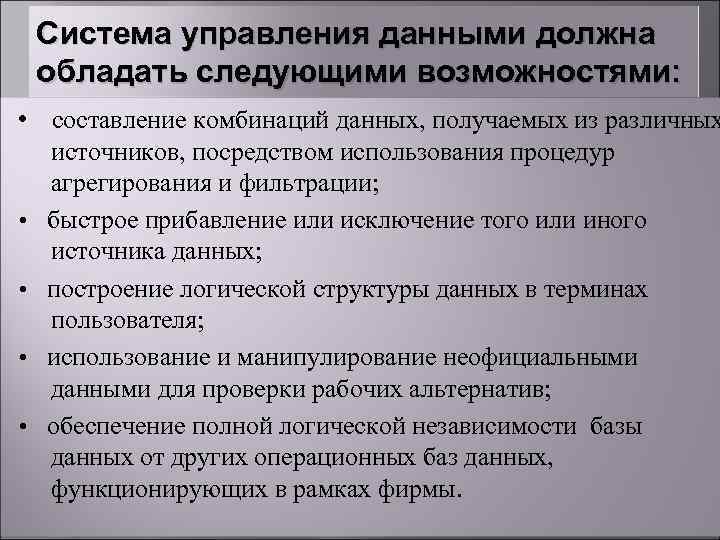 Система управления данными должна обладать следующими возможностями:

• составление комбинаций данных, получаемых из различных источников, посредством использования процедур агрегирования и фильтрации;

• быстрое прибавление или исключение того или иного источника данных;

• построение логической структуры данных в терминах пользователя;

• использование и манипулирование неофициальными данными для проверки рабочих альтернатив;

• обеспечение полной логической независимости базы данных от других операционных баз данных, функционирующих в рамках фирмы.